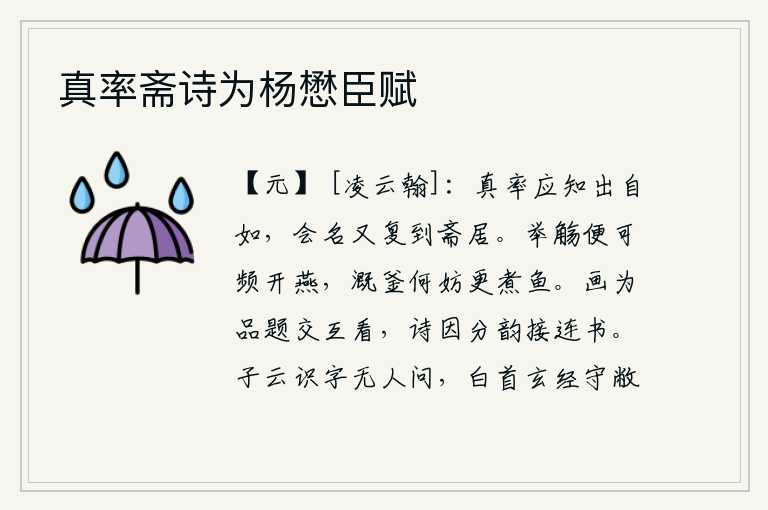 真率斋诗为杨懋臣赋

【元】［凌云翰］：真率应知出自如，会名又复到斋居。举觞便可频开燕，溉釜何妨更煮鱼。画为品题交互看，诗因分韵接连书。子云识字无人问，白首玄经守敝